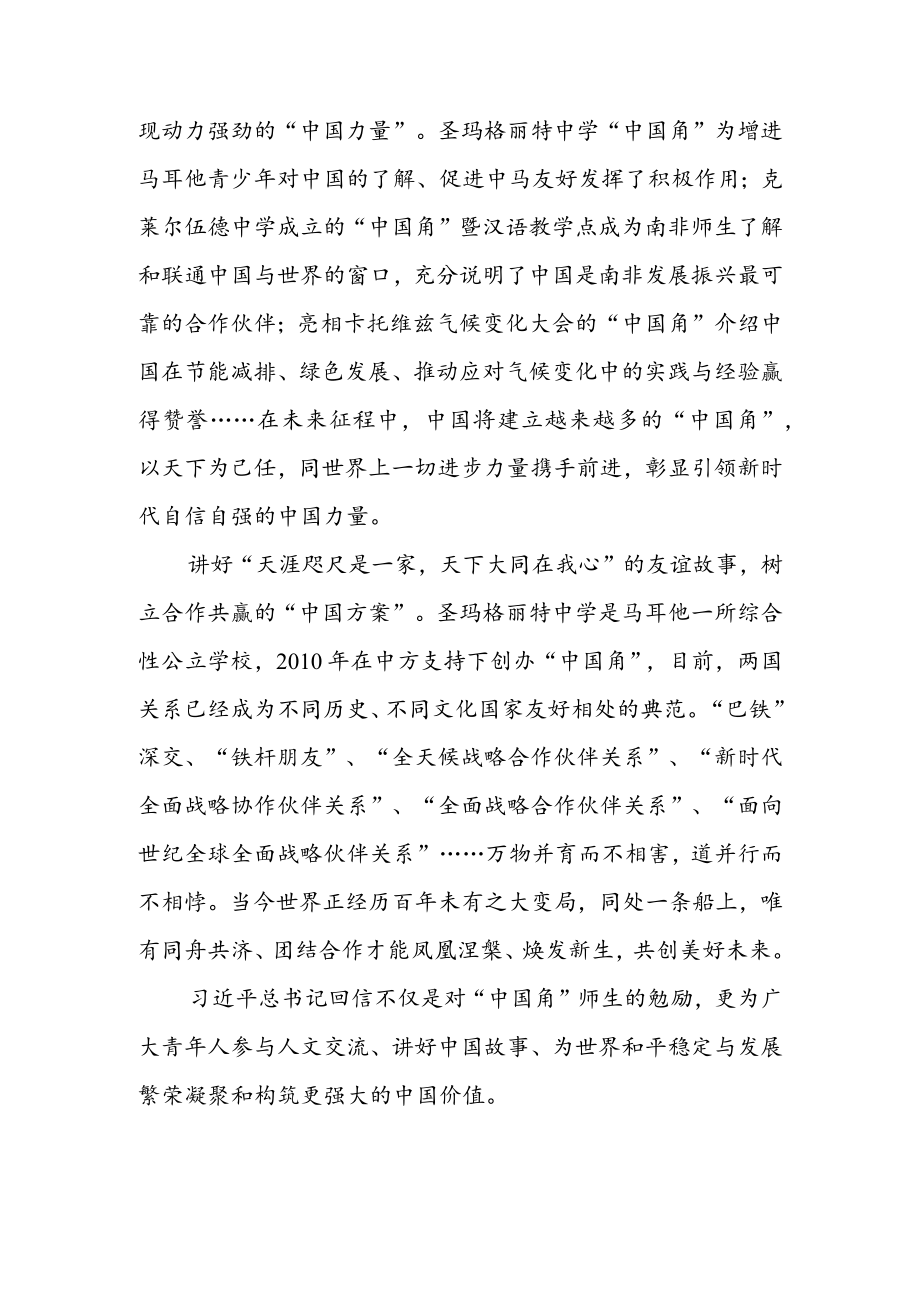 现动力强劲的“中国力量”。圣玛格丽特中学“中国角”为增进马耳他青少年对中国的了解、促进中马友好发挥了积极作用；克莱尔伍德中学成立的“中国角”暨汉语教学点成为南非师生了解和联通中国与世界的窗口，充分说明了中国是南非发展振兴最可靠的合作伙伴；亮相卡托维兹气候变化大会的“中国角”介绍中国在节能减排、绿色发展、推动应对气候变化中的实践与经验赢得赞誉……在未来征程中，中国将建立越来越多的“中国角”，以天下为己任，同世界上一切进步力量携手前进，彰显引领新时代自信自强的中国力量。

讲好“天涯咫尺是一家，天下大同在我心”的友谊故事，树立合作共赢的“中国方案”。圣玛格丽特中学是马耳他一所综合性公立学校，2010年在中方支持下创办“中国角”，目前，两国关系已经成为不同历史、不同文化国家友好相处的典范。“巴铁”深交、“铁杆朋友”、“全天候战略合作伙伴关系”、“新时代全面战略协作伙伴关系”、“全面战略合作伙伴关系”、“面向世纪全球全面战略伙伴关系”……万物并育而不相害，道并行而不相悖。当今世界正经历百年未有之大变局，同处一条船上，唯有同舟共济、团结合作才能凤凰涅槃、焕发新生，共创美好未来。

习近平总书记回信不仅是对“中国角”师生的勉励，更为广大青年人参与人文交流、讲好中国故事、为世界和平稳定与发展繁荣凝聚和构筑更强大的中国价值。